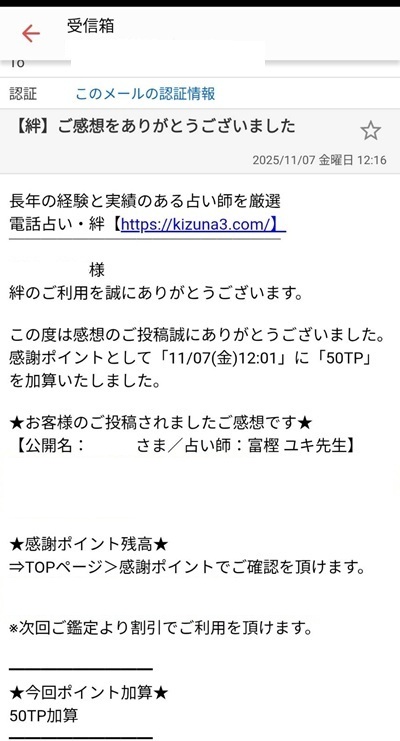 受信箱

To

認証　このメールの認証情報

【絆】ご感想をありがとうございました

2025/11/07 金曜日 12:16

長年の経験と実績のある占い師を厳選
電話占い・絆【https://kizuna3.com/】

様
絆のご利用を誠にありがとうございます。

この度は感想のご投稿誠にありがとうございました。
感謝ポイントとして「11/07(金)12:01」に「50TP」を加算いたしました。

★お客様のご投稿されましたご感想です★
【公開名：　さま／占い師：富樫 ユキ先生】

★感謝ポイント残高★
⇒TOPページ＞感謝ポイントでご確認を頂けます。

※次回ご鑑定より割引でご利用を頂けます。

★今回ポイント加算★
50TP加算